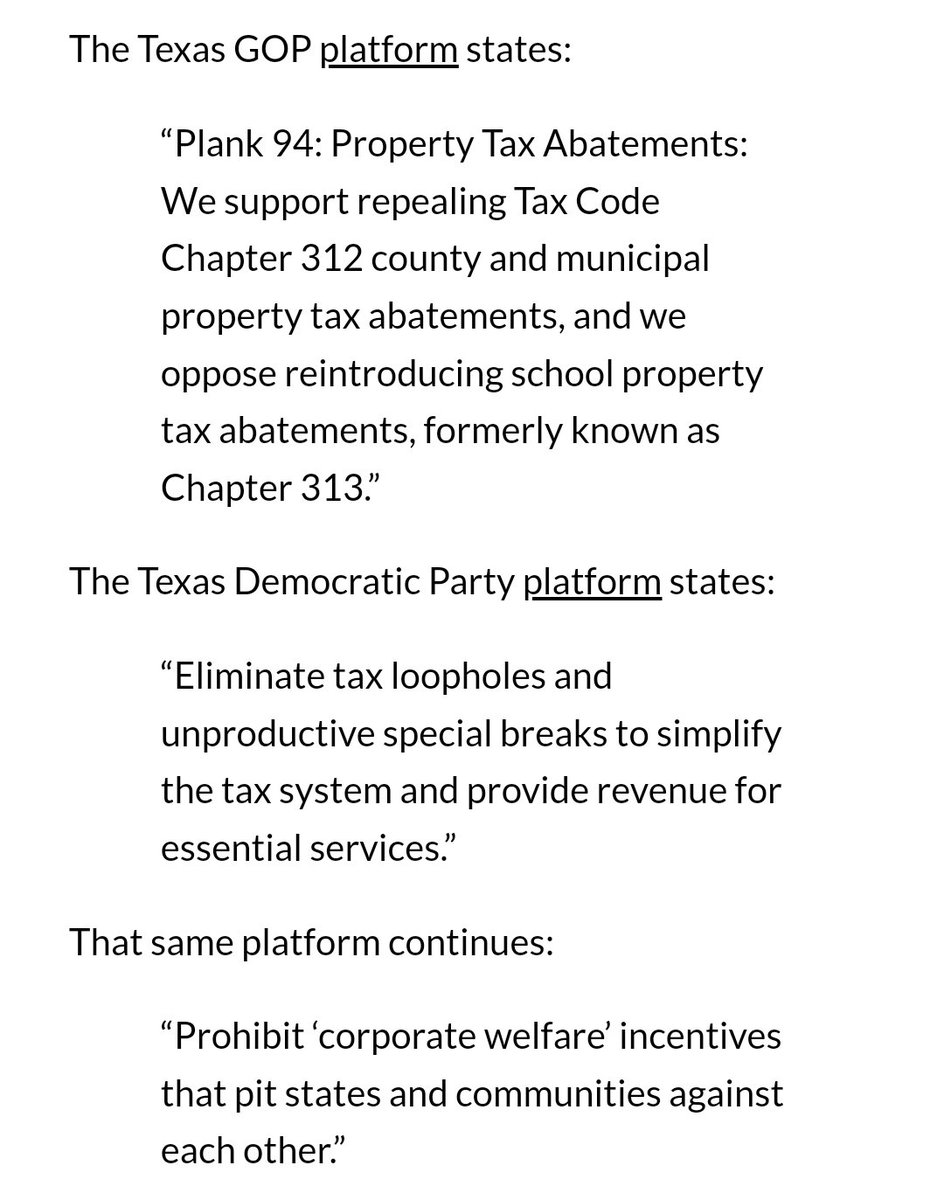 The Texas GOP platform states:

“Plank 94: Property Tax Abatements: We support repealing Tax Code Chapter 312 county and municipal property tax abatements, and we oppose reintroducing school property tax abatements, formerly known as Chapter 313.”

The Texas Democratic Party platform states:

“Eliminate tax loopholes and unproductive special breaks to simplify the tax system and provide revenue for essential services.”

That same platform continues:

“Prohibit ‘corporate welfare’ incentives that pit states and communities against each other.”